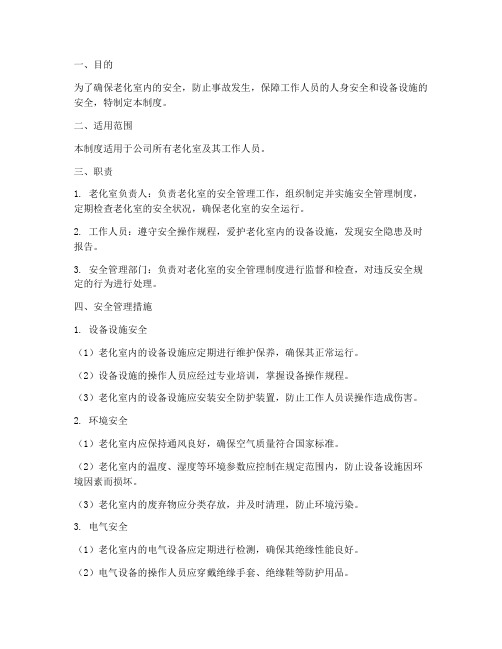 一、目的

为了确保老化室内的安全，防止事故发生，保障工作人员的人身安全和设备设施的安全，特制定本制度。

二、适用范围

本制度适用于公司所有老化室及其工作人员。

三、职责

1. 老化室负责人：负责老化室的安全管理工作，组织制定并实施安全管理制度，定期检查老化室的安全状况，确保老化室的安全运行。

2. 工作人员：遵守安全操作规程，爱护老化室内的设备设施，发现安全隐患及时报告。

3. 安全管理部门：负责对老化室的安全管理制度进行监督和检查，对违反安全规定的行为进行处理。

四、安全管理措施

1. 设备设施安全

（1）老化室内的设备设施应定期进行维护保养，确保其正常运行。

（2）设备设施的操作人员应经过专业培训，掌握设备操作规程。

（3）老化室内的设备设施应安装安全防护装置，防止工作人员误操作造成伤害。

2. 环境安全

（1）老化室内应保持通风良好，确保空气质量符合国家标准。

（2）老化室内的温度、湿度等环境参数应控制在规定范围内，防止设备设施因环境因素而损坏。

（3）老化室内的废弃物应分类存放，并及时清理，防止环境污染。

3. 电气安全

（1）老化室内的电气设备应定期进行检测，确保其绝缘性能良好。

（2）电气设备的操作人员应穿戴绝缘手套、绝缘鞋等防护用品。